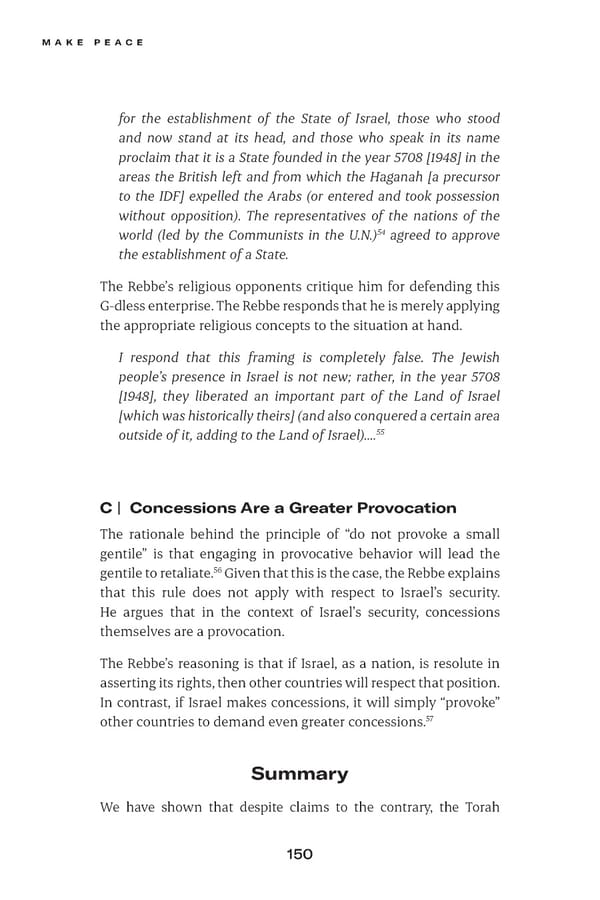 MAKE PEACE

for the establishment of the State of Israel, those who stood and now stand at its head, and those who speak in its name proclaim that it is a State founded in the year 5708 [1948] in the areas the British left and from which the Haganah [a precursor to the IDF] expelled the Arabs (or entered and took possession without opposition). The representatives of the nations of the world (led by the Communists in the U.N.)$^{54}$ agreed to approve the establishment of a State.

The Rebbe's religious opponents critique him for defending this G-dless enterprise. The Rebbe responds that he is merely applying the appropriate religious concepts to the situation at hand.

I respond that this framing is completely false. The Jewish people's presence in Israel is not new; rather, in the year 5708 [1948], they liberated an important part of the Land of Israel [which was historically theirs] (and also conquered a certain area outside of it, adding to the Land of Israel)....$^{55}$

C | Concessions Are a Greater Provocation

The rationale behind the principle of "do not provoke a small gentile" is that engaging in provocative behavior will lead the gentile to retaliate.$^{56}$ Given that this is the case, the Rebbe explains that this rule does not apply with respect to Israel's security. He argues that in the context of Israel's security, concessions themselves are a provocation.

The Rebbe's reasoning is that if Israel, as a nation, is resolute in asserting its rights, then other countries will respect that position. In contrast, if Israel makes concessions, it will simply "provoke" other countries to demand even greater concessions.$^{57}$

Summary

We have shown that despite claims to the contrary, the Torah

150